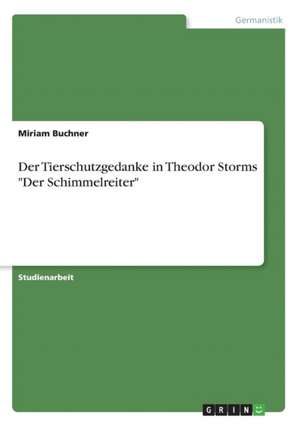 Germanistik

Miriam Buchner

Der Tierschutzgedanke in Theodor Storms "Der Schimmelreiter"

Studienarbeit

GRIN